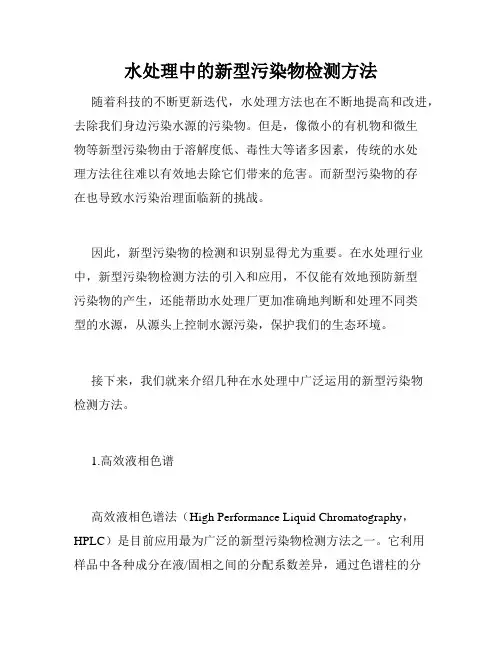 水处理中的新型污染物检测方法

随着科技的不断更新迭代，水处理方法也在不断地提高和改进，去除我们身边污染水源的污染物。但是，像微小的有机物和微生物等新型污染物由于溶解度低、毒性大等诸多因素，传统的水处理方法往往难以有效地去除它们带来的危害。而新型污染物的存在也导致水污染治理面临新的挑战。

因此，新型污染物的检测和识别显得尤为重要。在水处理行业中，新型污染物检测方法的引入和应用，不仅能有效地预防新型污染物的产生，还能帮助水处理厂更加准确地判断和处理不同类型的水源，从源头上控制水源污染，保护我们的生态环境。

接下来，我们就来介绍几种在水处理中广泛运用的新型污染物检测方法。

1.高效液相色谱

高效液相色谱法（High Performance Liquid Chromatography，HPLC）是目前应用最为广泛的新型污染物检测方法之一。它利用样品中各种成分在液/固相之间的分配系数差异，通过色谱柱的分